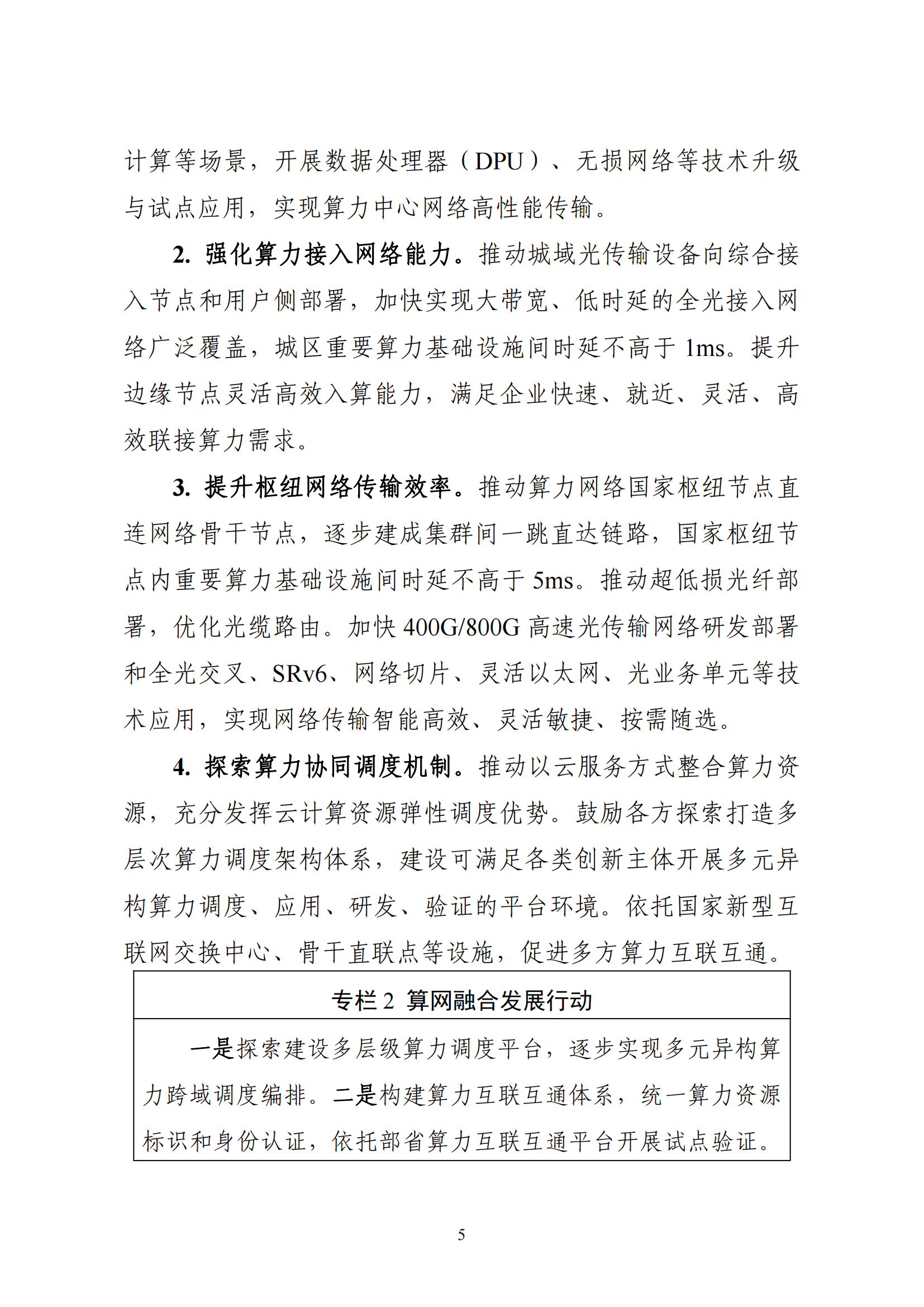 计算等场景，开展数据处理器（DPU）、无损网络等技术升级与试点应用，实现算力中心网络高性能传输。

2. 强化算力接入网络能力。推动城域光传输设备向综合接入节点和用户侧部署，加快实现大带宽、低时延的全光接入网络广泛覆盖，城区重要算力基础设施间时延不高于 1ms。提升边缘节点灵活高效入算能力，满足企业快速、就近、灵活、高效联接算力需求。

3. 提升枢纽网络传输效率。推动算力网络国家枢纽节点直连网络骨干节点，逐步建成集群间一跳直达链路，国家枢纽节点内重要算力基础设施间时延不高于 5ms。推动超低损光纤部署，优化光缆路由。加快 400G/800G 高速光传输网络研发部署和全光交叉、SRv6、网络切片、灵活以太网、光业务单元等技术应用，实现网络传输智能高效、灵活敏捷、按需随选。

4. 探索算力协同调度机制。推动以云服务方式整合算力资源，充分发挥云计算资源弹性调度优势。鼓励各方探索打造多层次算力调度架构体系，建设可满足各类创新主体开展多元异构算力调度、应用、研发、验证的平台环境。依托国家新型互联网交换中心、骨干直联点等设施，促进多方算力互联互通。

| 专栏 2 算网融合发展行动 |
|---|
| 一是探索建设多层级算力调度平台，逐步实现多元异构算力跨域调度编排。二是构建算力互联互通体系，统一算力资源标识和身份认证，依托部省算力互联互通平台开展试点验证。 |

5